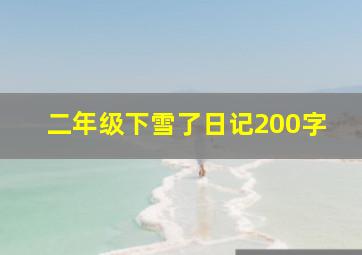 二年级下雪了日记200字